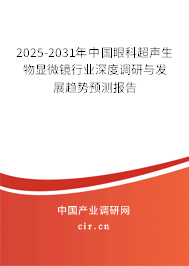 2025-2031年中国眼科超声生物显微镜行业深度调研与发展趋势预测报告

中国产业调研网

cir.cn